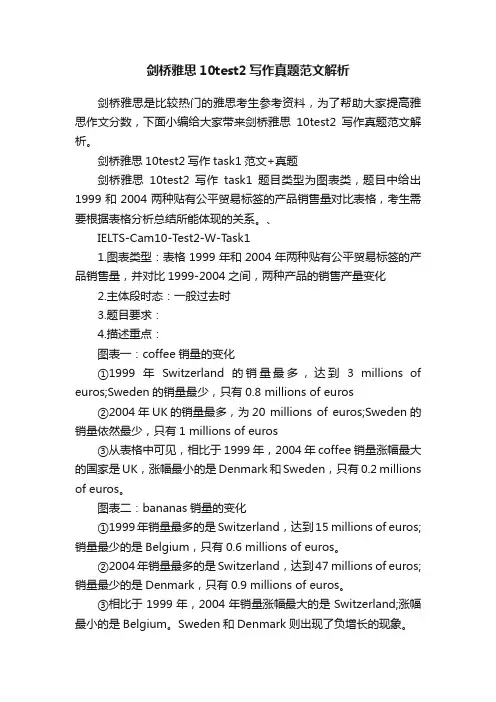 剑桥雅思 10test2 写作真题范文解析

剑桥雅思是比较热门的雅思考生参考资料，为了帮助大家提高雅思作文分数，下面小编给大家带来剑桥雅思 10test2 写作真题范文解析。

剑桥雅思 10test2 写作 task1 范文+真题

剑桥雅思 10test2 写作 task1 题目类型为图表类，题目中给出 1999 和 2004 两种贴有公平贸易标签的产品销售量对比表格，考生需要根据表格分析总结所能体现的关系。、

IELTS-Cam10-Test2-W-Task1

1.图表类型：表格 1999 年和 2004 年两种贴有公平贸易标签的产品销售量，并对比 1999-2004 之间，两种产品的销售产量变化

2.主体段时态：一般过去时

3.题目要求：

4.描述重点：

图表一：coffee 销量的变化

①1999 年 Switzerland 的销量最多，达到 3 millions of euros;Sweden 的销量最少，只有 0.8 millions of euros

②2004 年 UK 的销量最多，为 20 millions of euros;Sweden 的销量依然最少，只有 1 millions of euros

③从表格中可见，相比于 1999 年，2004 年 coffee 销量涨幅最大的国家是 UK，涨幅最小的是 Denmark 和 Sweden，只有 0.2 millions of euros。

图表二：bananas 销量的变化

①1999 年销量最多的是 Switzerland，达到 15 millions of euros;销量最少的是 Belgium，只有 0.6 millions of euros。

②2004 年销量最多的是 Switzerland，达到 47 millions of euros;销量最少的是 Denmark，只有 0.9 millions of euros。

③相比于 1999 年，2004 年销量涨幅最大的是 Switzerland;涨幅最小的是 Belgium。Sweden 和 Denmark 则出现了负增长的现象。